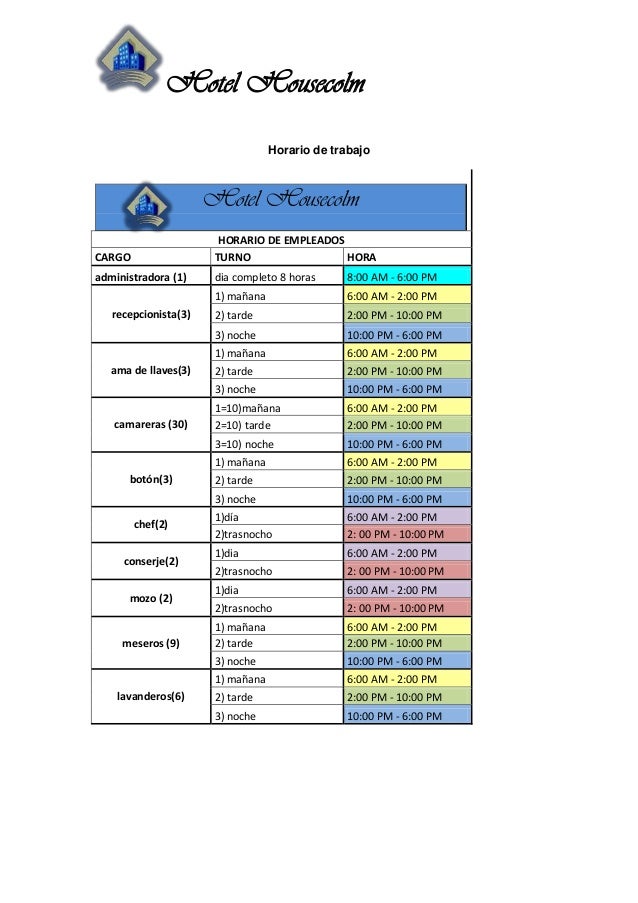 Hotel Housecolm

Horario de trabajo

Hotel Housecolm

HORARIO DE EMPLEADOS

| CARGO | TURNO | HORA |
|---|---|---|
| administradora (1) | dia completo 8 horas | 8:00 AM - 6:00 PM |
| recepcionista(3) | 1) mañana | 6:00 AM - 2:00 PM |
| | 2) tarde | 2:00 PM - 10:00 PM |
| | 3) noche | 10:00 PM - 6:00 PM |
| ama de llaves(3) | 1) mañana | 6:00 AM - 2:00 PM |
| | 2) tarde | 2:00 PM - 10:00 PM |
| | 3) noche | 10:00 PM - 6:00 PM |
| camareras (30) | 1=10)mañana | 6:00 AM - 2:00 PM |
| | 2=10) tarde | 2:00 PM - 10:00 PM |
| | 3=10) noche | 10:00 PM - 6:00 PM |
| botón(3) | 1) mañana | 6:00 AM - 2:00 PM |
| | 2) tarde | 2:00 PM - 10:00 PM |
| | 3) noche | 10:00 PM - 6:00 PM |
| chef(2) | 1)día | 6:00 AM - 2:00 PM |
| | 2)trasnocho | 2: 00 PM - 10:00 PM |
| conserje(2) | 1)dia | 6:00 AM - 2:00 PM |
| | 2)trasnocho | 2: 00 PM - 10:00 PM |
| mozo (2) | 1)dia | 6:00 AM - 2:00 PM |
| | 2)trasnocho | 2: 00 PM - 10:00 PM |
| meseros (9) | 1) mañana | 6:00 AM - 2:00 PM |
| | 2) tarde | 2:00 PM - 10:00 PM |
| | 3) noche | 10:00 PM - 6:00 PM |
| lavanderos(6) | 1) mañana | 6:00 AM - 2:00 PM |
| | 2) tarde | 2:00 PM - 10:00 PM |
| | 3) noche | 10:00 PM - 6:00 PM |